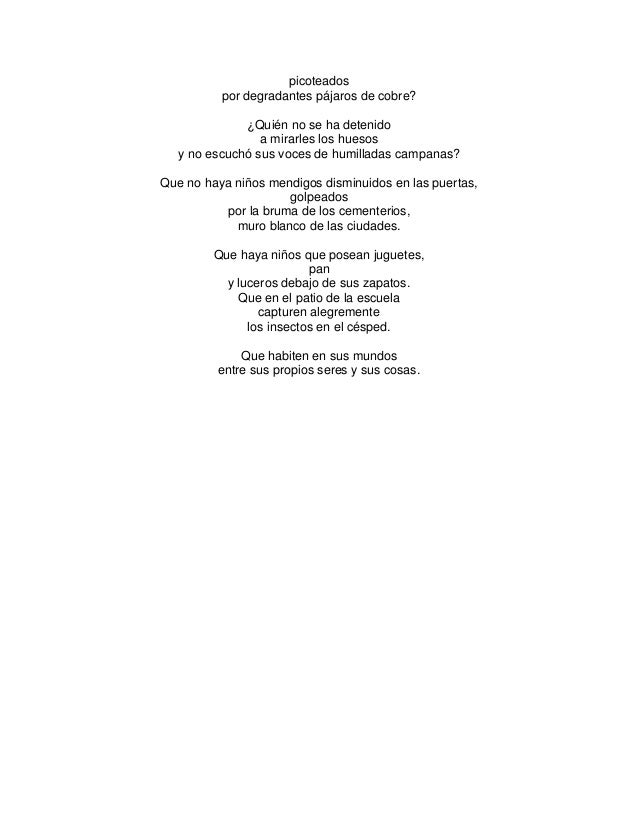 picoteados
por degradantes pájaros de cobre?

¿Quién no se ha detenido
a mirarles los huesos
y no escuchó sus voces de humilladas campanas?

Que no haya niños mendigos disminuidos en las puertas,
golpeados
por la bruma de los cementerios,
muro blanco de las ciudades.

Que haya niños que posean juguetes,
pan
y luceros debajo de sus zapatos.
Que en el patio de la escuela
capturen alegremente
los insectos en el césped.

Que habiten en sus mundos
entre sus propios seres y sus cosas.